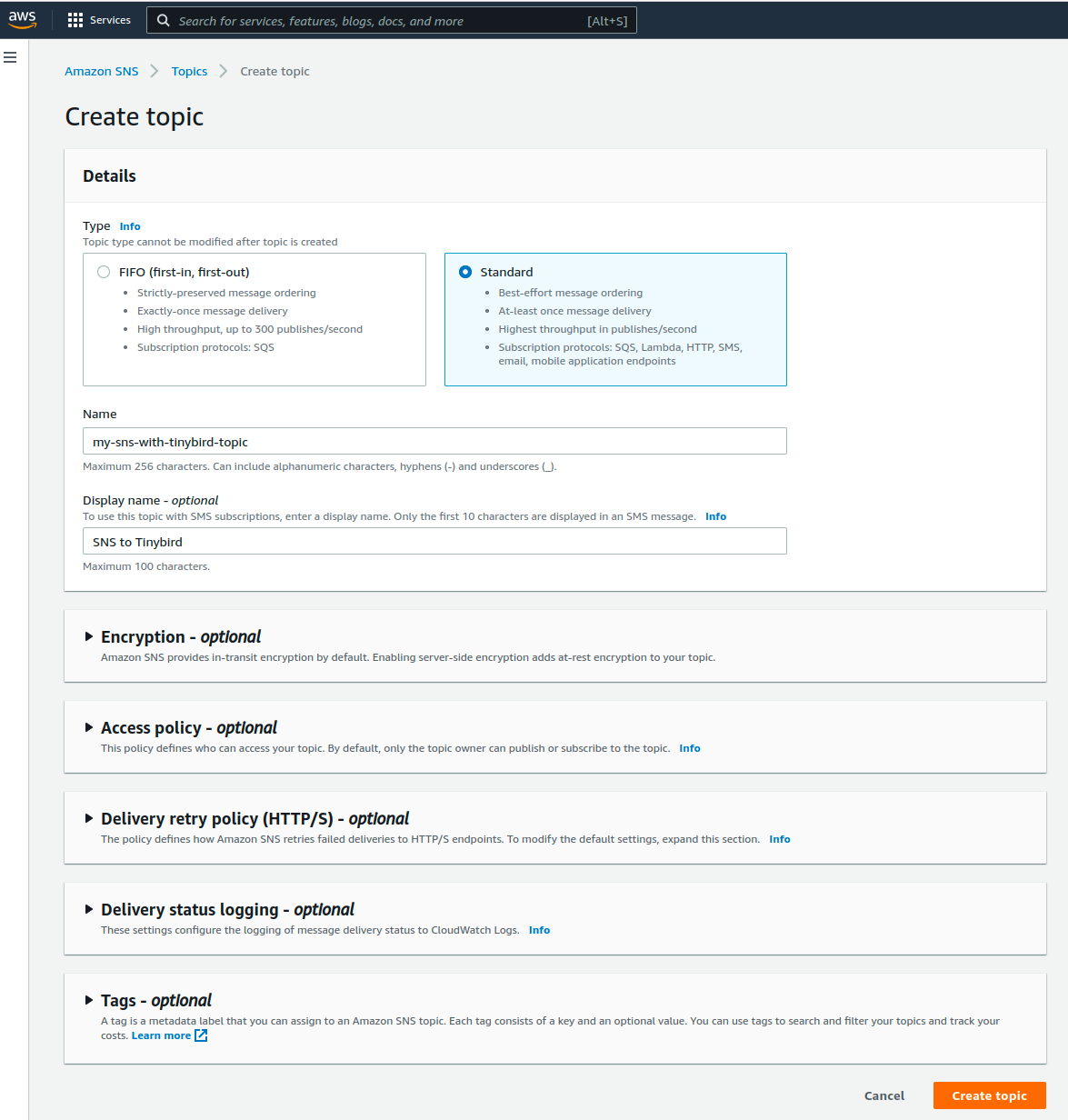 aws Services Search for services, features, blogs, docs, and more [Alt+S]

Amazon SNS > Topics > Create topic

Create topic

Details

Type Info
Topic type cannot be modified after topic is created

FIFO (first-in, first-out)
- Strictly-preserved message ordering
- Exactly-once message delivery
- High throughput, up to 300 publishes/second
- Subscription protocols: SQS

Standard
- Best-effort message ordering
- At-least once message delivery
- Highest throughput in publishes/second
- Subscription protocols: SQS, Lambda, HTTP, SMS, email, mobile application endpoints

Name
my-sns-with-tinybird-topic
Maximum 256 characters. Can include alphanumeric characters, hyphens (-) and underscores (_).

Display name - optional
To use this topic with SMS subscriptions, enter a display name. Only the first 10 characters are displayed in an SMS message. Info
SNS to Tinybird
Maximum 100 characters.

Encryption - optional
Amazon SNS provides in-transit encryption by default. Enabling server-side encryption adds at-rest encryption to your topic.

Access policy - optional
This policy defines who can access your topic. By default, only the topic owner can publish or subscribe to the topic. Info

Delivery retry policy (HTTP/S) - optional
The policy defines how Amazon SNS retries failed deliveries to HTTP/S endpoints. To modify the default settings, expand this section. Info

Delivery status logging - optional
These settings configure the logging of message delivery status to CloudWatch Logs. Info

Tags - optional
A tag is a metadata label that you can assign to an Amazon SNS topic. Each tag consists of a key and an optional value. You can use tags to search and filter your topics and track your costs. Learn more

Cancel Create topic